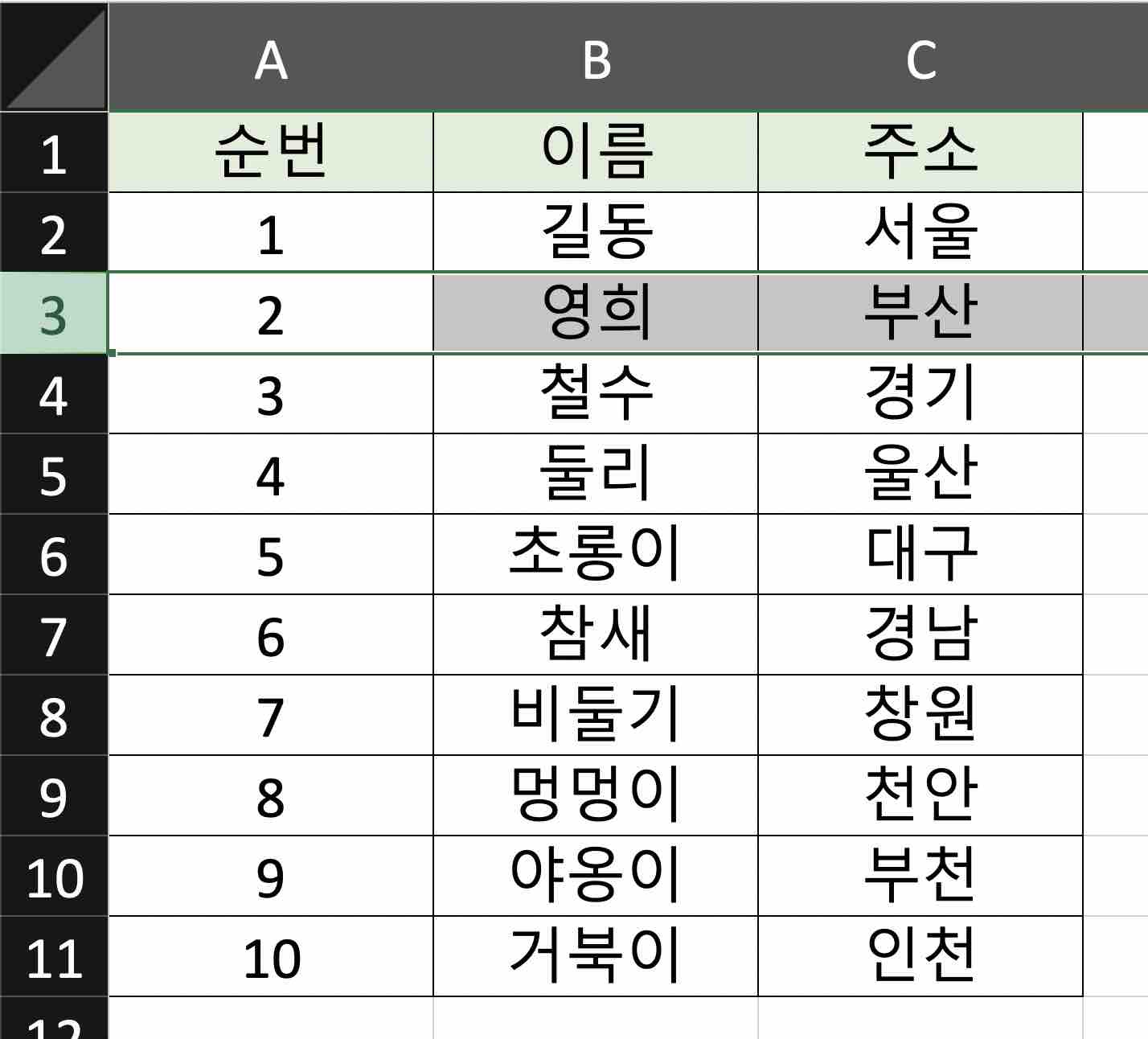 |  | A | B | C |
|---|---|---|---|
| 1 | 순번 | 이름 | 주소 |
| 2 | 1 | 길동 | 서울 |
| 3 | 2 | 영희 | 부산 |
| 4 | 3 | 철수 | 경기 |
| 5 | 4 | 둘리 | 울산 |
| 6 | 5 | 초롱이 | 대구 |
| 7 | 6 | 참새 | 경남 |
| 8 | 7 | 비둘기 | 창원 |
| 9 | 8 | 멍멍이 | 천안 |
| 10 | 9 | 야옹이 | 부천 |
| 11 | 10 | 거북이 | 인천 |
| 12 |  |  |  |